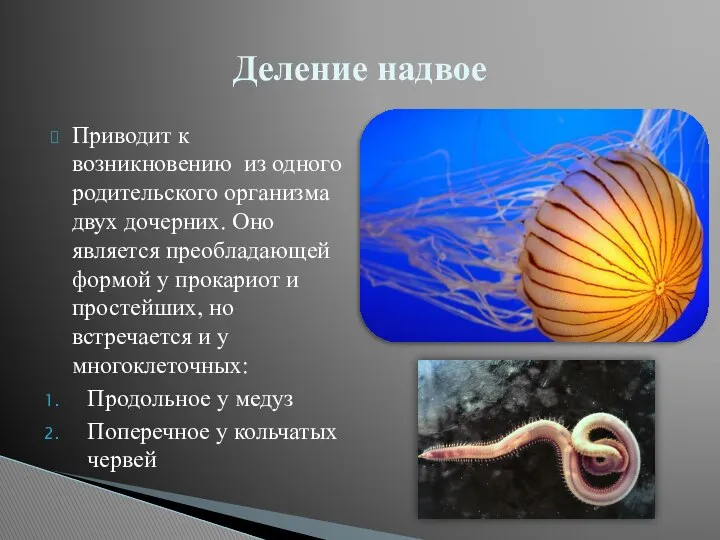 Деление надвое

Приводит к возникновению из одного родительского организма двух дочерних. Оно является преобладающей формой у прокариот и простейших, но встречается и у многоклеточных:

1. Продольное у медуз
2. Поперечное у кольчатых червей